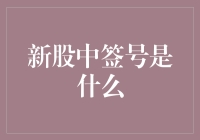 新股中签号是什么